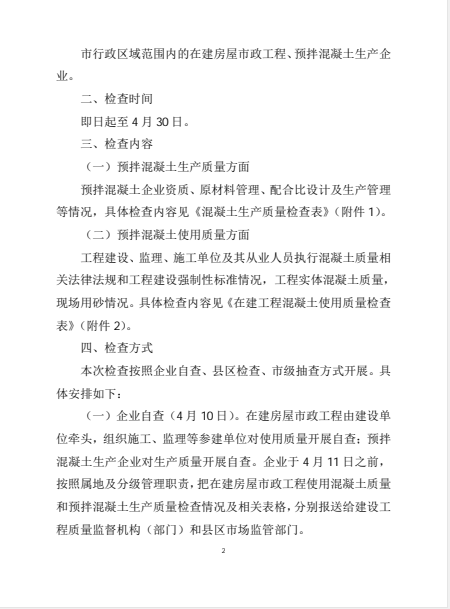 市行政区域范围内的在建房屋市政工程、预拌混凝土生产企业。

二、检查时间

即日起至 4 月 30 日。

三、检查内容

（一）预拌混凝土生产质量方面

预拌混凝土企业资质、原材料管理、配合比设计及生产管理等情况，具体检查内容见《混凝土生产质量检查表》（附件 1）。

（二）预拌混凝土使用质量方面

工程建设、监理、施工单位及其从业人员执行混凝土质量相关法律法规和工程建设强制性标准情况，工程实体混凝土质量，现场用砂情况。具体检查内容见《在建工程混凝土使用质量检查表》（附件 2）。

四、检查方式

本次检查按照企业自查、县区检查、市级抽查方式开展。具体安排如下：

（一）企业自查（4 月 10 日）。在建房屋市政工程由建设单位牵头，组织施工、监理等参建单位对使用质量开展自查；预拌混凝土生产企业对生产质量开展自查。企业于 4 月 11 日之前，按照属地及分级管理职责，把在建房屋市政工程使用混凝土质量和预拌混凝土生产质量检查情况及相关表格，分别报送给建设工程质量监督机构（部门）和县区市场监管部门。

2